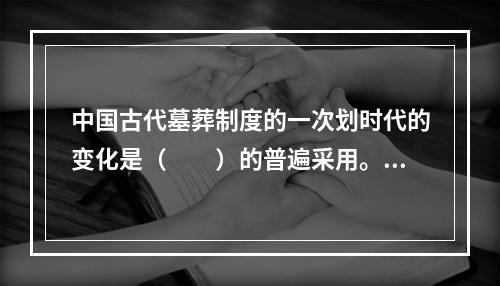 中国古代墓葬制度的一次划时代的变化是（　　）的普遍采用。...